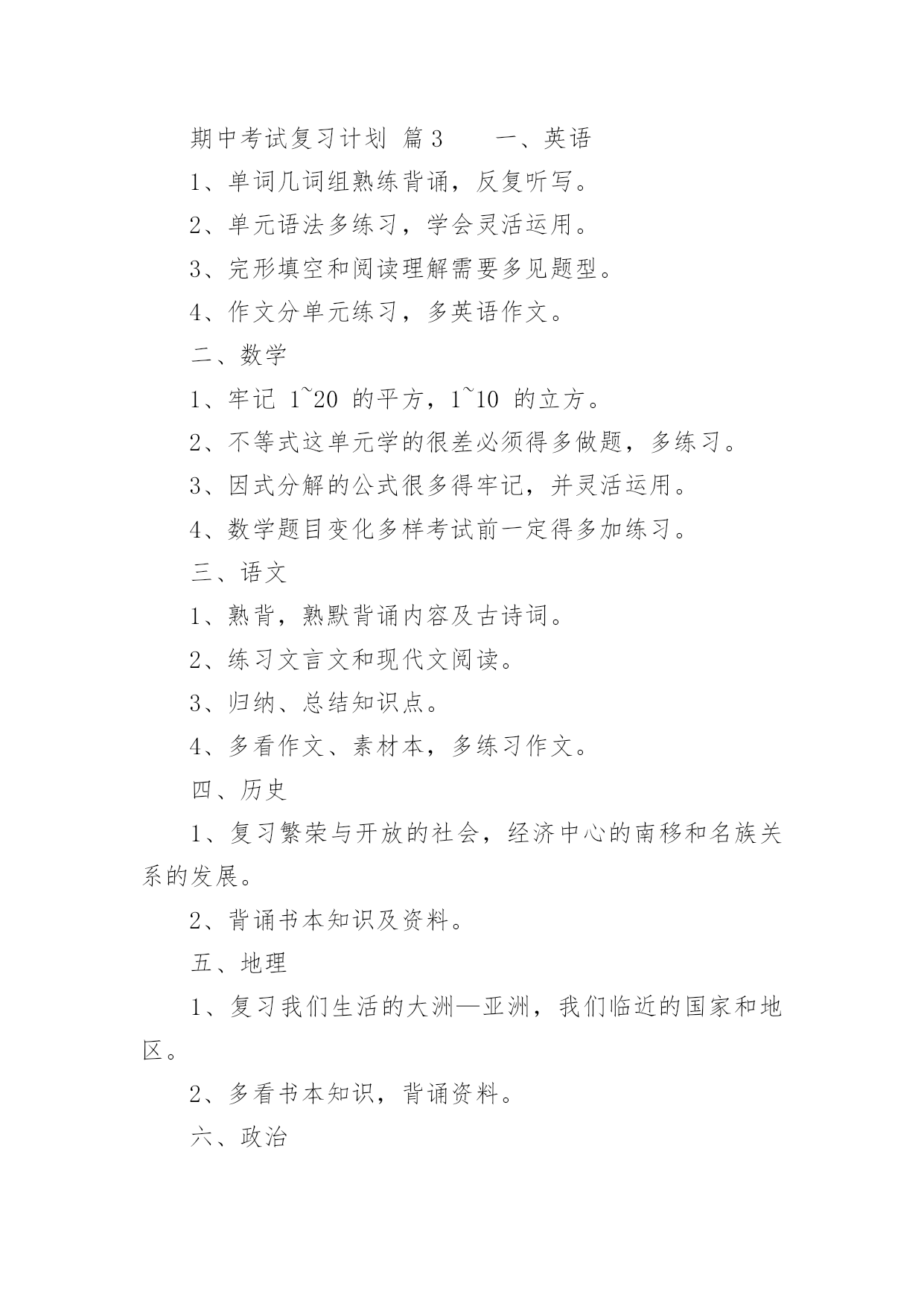 期中考试复习计划 篇3　　一、英语

1、单词几词组熟练背诵，反复听写。

2、单元语法多练习，学会灵活运用。

3、完形填空和阅读理解需要多见题型。

4、作文分单元练习，多英语作文。

二、数学

1、牢记 1~20 的平方，1~10 的立方。

2、不等式这单元学的很差必须得多做题，多练习。

3、因式分解的公式很多得牢记，并灵活运用。

4、数学题目变化多样考试前一定得多加练习。

三、语文

1、熟背，熟默背诵内容及古诗词。

2、练习文言文和现代文阅读。

3、归纳、总结知识点。

4、多看作文、素材本，多练习作文。

四、历史

1、复习繁荣与开放的社会，经济中心的南移和名族关系的发展。

2、背诵书本知识及资料。

五、地理

1、复习我们生活的大洲—亚洲，我们临近的国家和地区。

2、多看书本知识，背诵资料。

六、政治